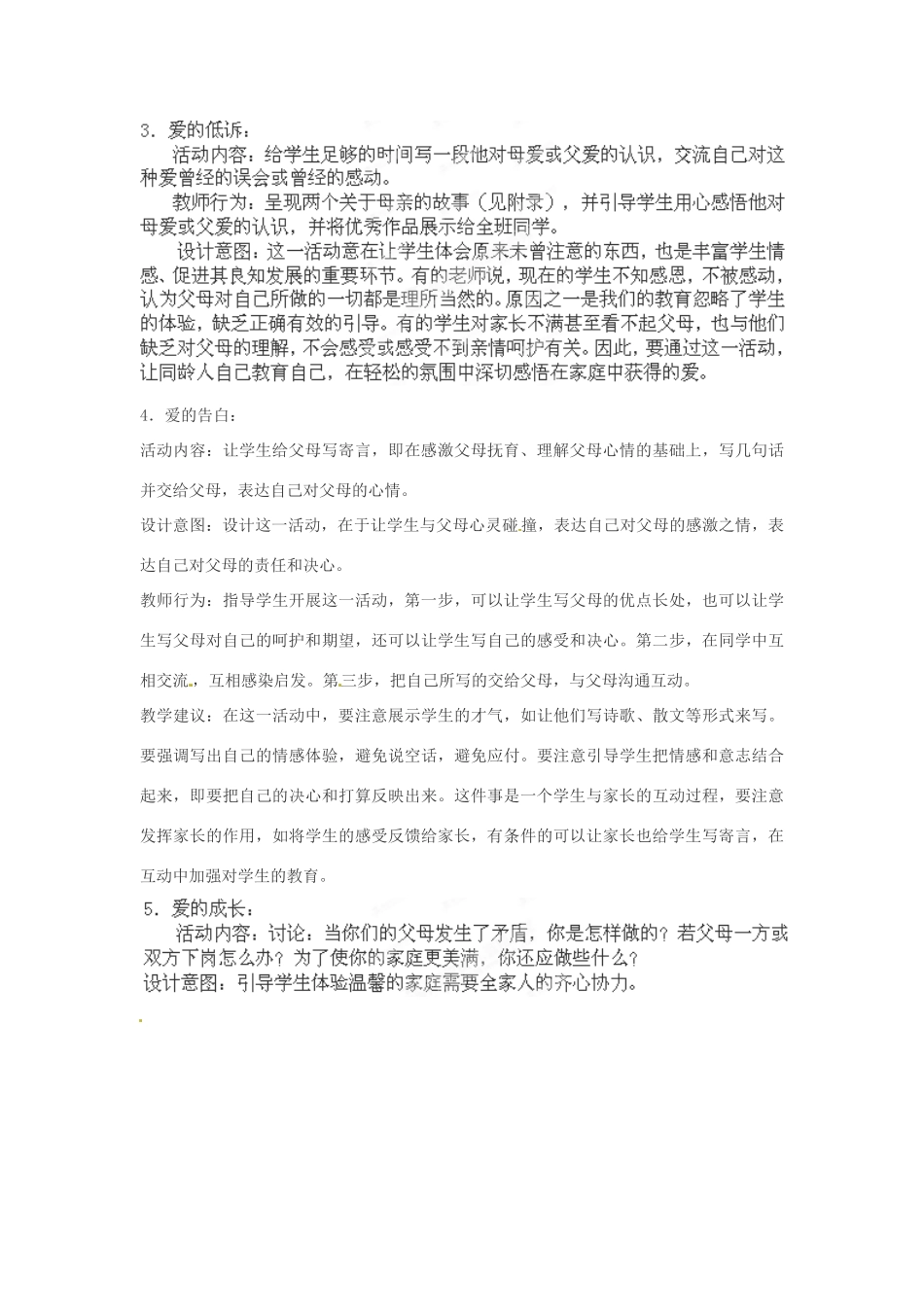 3．爱的低诉：

活动内容：给学生足够的时间写一段他对母爱或父爱的认识，交流自己对这种爱曾经的误会或曾经的感动。

教师行为：呈现两个关于母亲的故事（见附录），并引导学生用心感悟他对母爱或父爱的认识，并将优秀作品展示给全班同学。

设计意图：这一活动意在让学生体会原来未曾注意的东西，也是丰富学生情感、促进其良知发展的重要环节。有的老师说，现在的学生不知感恩，不被感动，认为父母对自己所做的一切都是理所当然的。原因之一是我们的教育忽略了学生的体验，缺乏正确有效的引导。有的学生对家长不满甚至看不起父母，也与他们缺乏对父母的理解，不会感受或感受不到亲情呵护有关。因此，要通过这一活动，让同龄人自己教育自己，在轻松的氛围中深切感悟在家庭中获得的爱。

4．爱的告白：

活动内容：让学生给父母写寄言，即在感激父母抚育、理解父母心情的基础上，写几句话并交给父母，表达自己对父母的心情。

设计意图：设计这一活动，在于让学生与父母心灵碰撞，表达自己对父母的感激之情，表达自己对父母的责任和决心。

教师行为：指导学生开展这一活动，第一步，可以让学生写父母的优点长处，也可以让学生写父母对自己的呵护和期望，还可以让学生写自己的感受和决心。第二步，在同学中互相交流，互相感染启发。第三步，把自己所写的交给父母，与父母沟通互动。

教学建议：在这一活动中，要注意展示学生的才气，如让他们写诗歌、散文等形式来写。要强调写出自己的情感体验，避免说空话，避免应付。要注意引导学生把情感和意志结合起来，即要把自己的决心和打算反映出来。这件事是一个学生与家长的互动过程，要注意发挥家长的作用，如将学生的感受反馈给家长，有条件的可以让家长也给学生写寄言，在互动中加强对学生的教育。

5．爱的成长：

活动内容：讨论：当你们的父母发生了矛盾，你是怎样做的？若父母一方或双方下岗怎么办？为了使你的家庭更美满，你还应做些什么？

设计意图：引导学生体验温馨的家庭需要全家人的齐心协力。